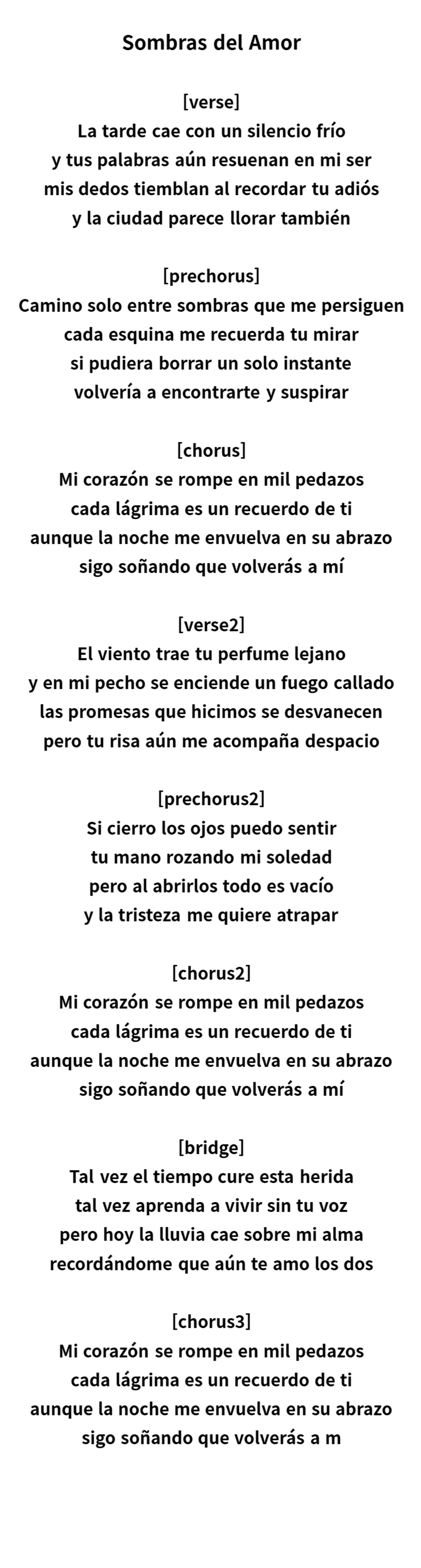 Sombras del Amor

[verse]
La tarde cae con un silencio frío
y tus palabras aún resuenan en mi ser
mis dedos tiemblan al recordar tu adiós
y la ciudad parece llorar también

[prechorus]
Camino solo entre sombras que me persiguen
cada esquina me recuerda tu mirar
si pudiera borrar un solo instante
volvería a encontrarte y suspirar

[chorus]
Mi corazón se rompe en mil pedazos
cada lágrima es un recuerdo de ti
aunque la noche me envuelva en su abrazo
sigo soñando que volverás a mí

[verse2]
El viento trae tu perfume lejano
y en mi pecho se enciende un fuego callado
las promesas que hicimos se desvanecen
pero tu risa aún me acompaña despacio

[prechorus2]
Si cierro los ojos puedo sentir
tu mano rozando mi soledad
pero al abrirlos todo es vacío
y la tristeza me quiere atrapar

[chorus2]
Mi corazón se rompe en mil pedazos
cada lágrima es un recuerdo de ti
aunque la noche me envuelva en su abrazo
sigo soñando que volverás a mí

[bridge]
Tal vez el tiempo cure esta herida
tal vez aprenda a vivir sin tu voz
pero hoy la lluvia cae sobre mi alma
recordándome que aún te amo los dos

[chorus3]
Mi corazón se rompe en mil pedazos
cada lágrima es un recuerdo de ti
aunque la noche me envuelva en su abrazo
sigo soñando que volverás a m